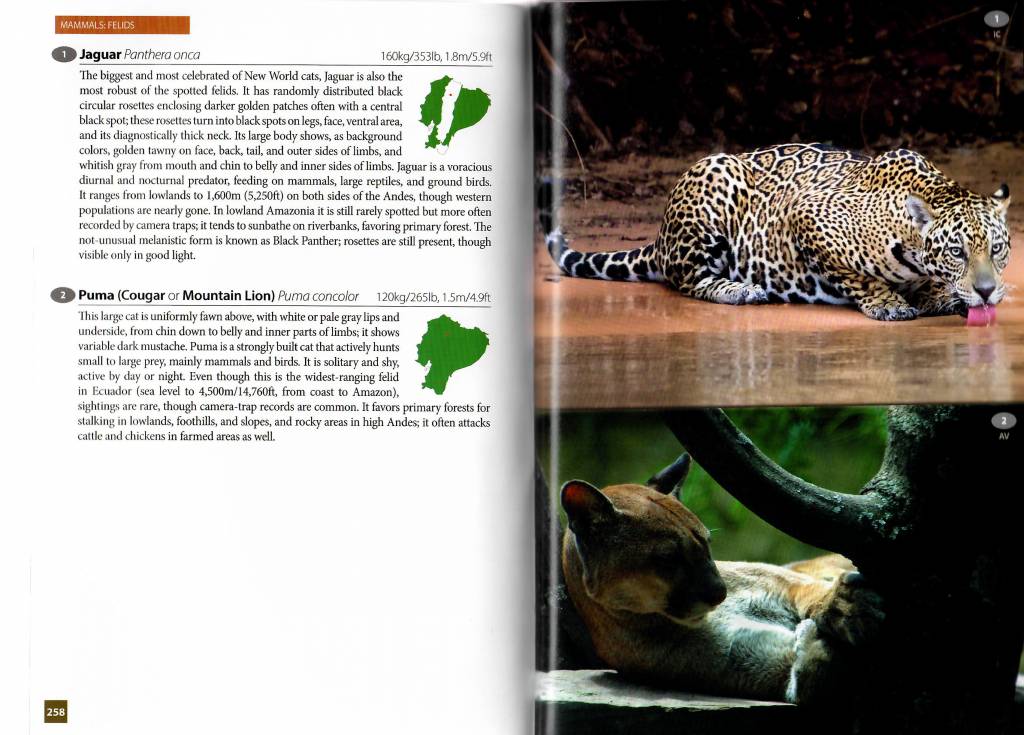 MAMMALS: FELIDS

1 Jaguar Panthera onca 160kg/353lb, 1.8m/5.9ft

The biggest and most celebrated of New World cats, Jaguar is also the most robust of the spotted felids. It has randomly distributed black circular rosettes enclosing darker golden patches often with a central black spot; these rosettes turn into black spots on legs, face, ventral area, and its diagnostically thick neck. Its large body shows, as background colors, golden tawny on face, back, tail, and outer sides of limbs, and whitish gray from mouth and chin to belly and inner sides of limbs. Jaguar is a voracious diurnal and nocturnal predator, feeding on mammals, large reptiles, and ground birds. It ranges from lowlands to 1,600m (5,250ft) on both sides of the Andes, though western populations are nearly gone. In lowland Amazonia it is still rarely spotted but more often recorded by camera traps; it tends to sunbathe on riverbanks, favoring primary forest. The not-unusual melanistic form is known as Black Panther; rosettes are still present, though visible only in good light.

2 Puma (Cougar or Mountain Lion) Puma concolor 120kg/265lb, 1.5m/4.9ft

This large cat is uniformly fawn above, with white or pale gray lips and underside, from chin down to belly and inner parts of limbs; it shows variable dark mustache. Puma is a strongly built cat that actively hunts small to large prey, mainly mammals and birds. It is solitary and shy, active by day or night. Even though this is the widest-ranging felid in Ecuador (sea level to 4,500m/14,760ft, from coast to Amazon), sightings are rare, though camera-trap records are common. It favors primary forests for stalking in lowlands, foothills, and slopes, and rocky areas in high Andes; it often attacks cattle and chickens in farmed areas as well.

258

1
IC

2
AV